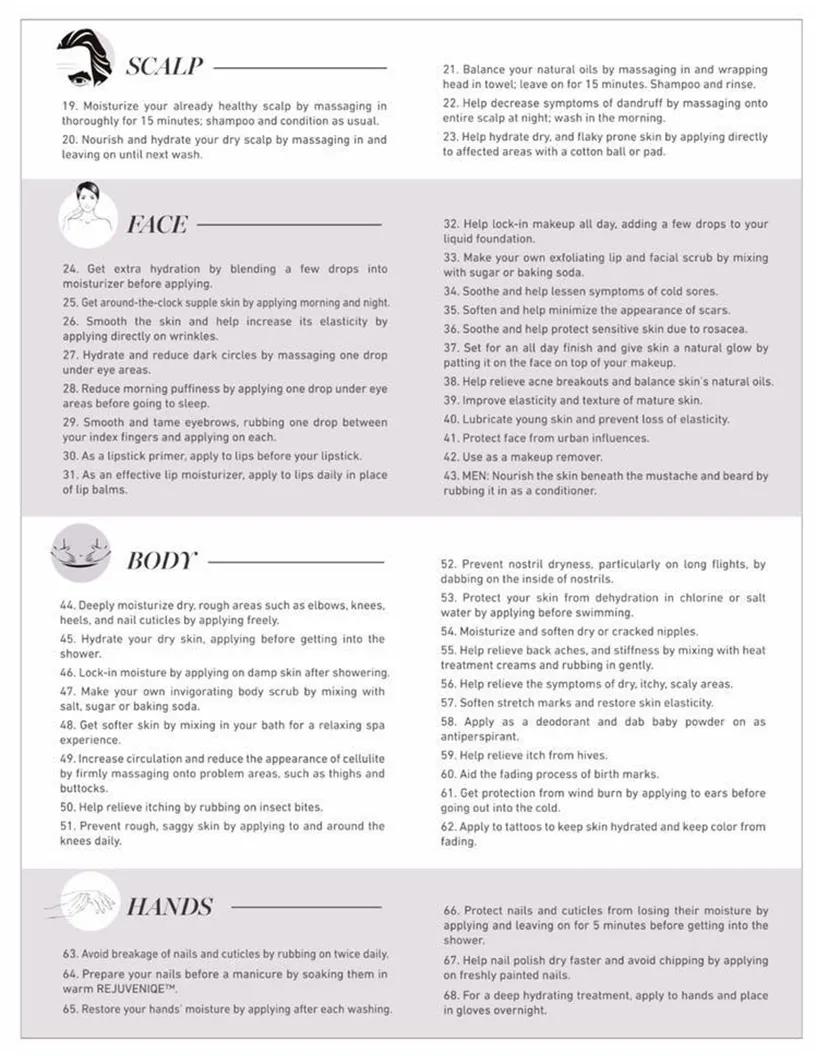 SCALP

19. Moisturize your already healthy scalp by massaging in thoroughly for 15 minutes; shampoo and condition as usual.

20. Nourish and hydrate your dry scalp by massaging in and leaving on until next wash.

21. Balance your natural oils by massaging in and wrapping head in towel; leave on for 15 minutes. Shampoo and rinse.

22. Help decrease symptoms of dandruff by massaging onto entire scalp at night; wash in the morning.

23. Help hydrate dry, and flaky prone skin by applying directly to affected areas with a cotton ball or pad.

FACE

24. Get extra hydration by blending a few drops into moisturizer before applying.

25. Get around-the-clock supple skin by applying morning and night.

26. Smooth the skin and help increase its elasticity by applying directly on wrinkles.

27. Hydrate and reduce dark circles by massaging one drop under eye areas.

28. Reduce morning puffiness by applying one drop under eye areas before going to sleep.

29. Smooth and tame eyebrows, rubbing one drop between your index fingers and applying on each.

30. As a lipstick primer, apply to lips before your lipstick.

31. As an effective lip moisturizer, apply to lips daily in place of lip balms.

32. Help lock-in makeup all day, adding a few drops to your liquid foundation.

33. Make your own exfoliating lip and facial scrub by mixing with sugar or baking soda.

34. Soothe and help lessen symptoms of cold sores.

35. Soften and help minimize the appearance of scars.

36. Soothe and help protect sensitive skin due to rosacea.

37. Set for an all day finish and give skin a natural glow by patting it on the face on top of your makeup.

38. Help relieve acne breakouts and balance skin's natural oils.

39. Improve elasticity and texture of mature skin.

40. Lubricate young skin and prevent loss of elasticity.

41. Protect face from urban influences.

42. Use as a makeup remover.

43. MEN: Nourish the skin beneath the mustache and beard by rubbing it in as a conditioner.

BODY

44. Deeply moisturize dry, rough areas such as elbows, knees, heels, and nail cuticles by applying freely.

45. Hydrate your dry skin, applying before getting into the shower.

46. Lock-in moisture by applying on damp skin after showering.

47. Make your own invigorating body scrub by mixing with salt, sugar or baking soda.

48. Get softer skin by mixing in your bath for a relaxing spa experience.

49. Increase circulation and reduce the appearance of cellulite by firmly massaging onto problem areas, such as thighs and buttocks.

50. Help relieve itching by rubbing on insect bites.

51. Prevent rough, saggy skin by applying to and around the knees daily.

52. Prevent nostril dryness, particularly on long flights, by dabbing on the inside of nostrils.

53. Protect your skin from dehydration in chlorine or salt water by applying before swimming.

54. Moisturize and soften dry or cracked nipples.

55. Help relieve back aches, and stiffness by mixing with heat treatment creams and rubbing in gently.

56. Help relieve the symptoms of dry, itchy, scaly areas.

57. Soften stretch marks and restore skin elasticity.

58. Apply as a deodorant and dab baby powder on as antiperspirant.

59. Help relieve itch from hives.

60. Aid the fading process of birth marks.

61. Get protection from wind burn by applying to ears before going out into the cold.

62. Apply to tattoos to keep skin hydrated and keep color from fading.

HANDS

63. Avoid breakage of nails and cuticles by rubbing on twice daily.

64. Prepare your nails before a manicure by soaking them in warm REJUVENIQE™.

65. Restore your hands' moisture by applying after each washing.

66. Protect nails and cuticles from losing their moisture by applying and leaving on for 5 minutes before getting into the shower.

67. Help nail polish dry faster and avoid chipping by applying on freshly painted nails.

68. For a deep hydrating treatment, apply to hands and place in gloves overnight.